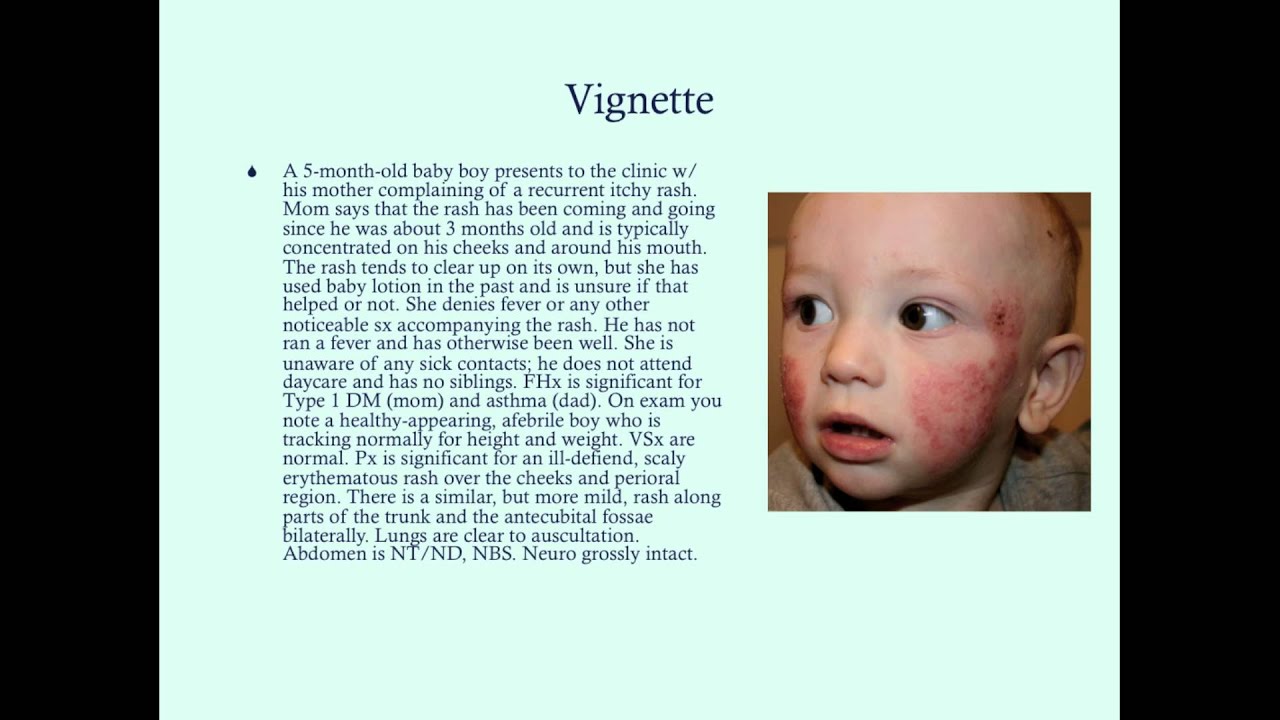 Vignette

• A 5-month-old baby boy presents to the clinic w/ his mother complaining of a recurrent itchy rash. Mom says that the rash has been coming and going since he was about 3 months old and is typically concentrated on his cheeks and around his mouth. The rash tends to clear up on its own, but she has used baby lotion in the past and is unsure if that helped or not. She denies fever or any other noticeable sx accompanying the rash. He has not ran a fever and has otherwise been well. She is unaware of any sick contacts; he does not attend daycare and has no siblings. FHx is significant for Type 1 DM (mom) and asthma (dad). On exam you note a healthy-appearing, afebrile boy who is tracking normally for height and weight. VSx are normal. Px is significant for an ill-defiend, scaly erythematous rash over the cheeks and perioral region. There is a similar, but more mild, rash along parts of the trunk and the antecubital fossae bilaterally. Lungs are clear to auscultation. Abdomen is NT/ND, NBS. Neuro grossly intact.